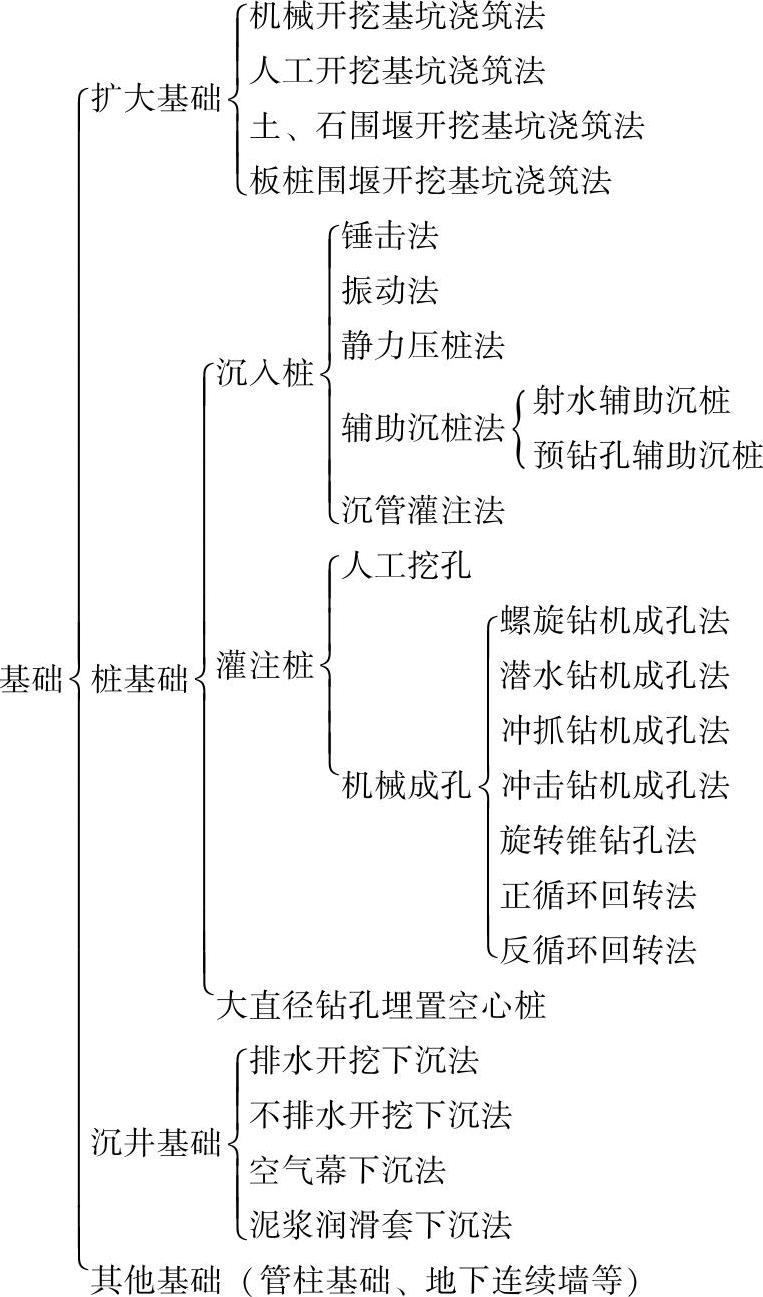 基础
扩大基础
机械开挖基坑浇筑法
人工开挖基坑浇筑法
土、石围堰开挖基坑浇筑法
板桩围堰开挖基坑浇筑法
桩基础
沉入桩
锤击法
振动法
静力压桩法
辅助沉桩法
射水辅助沉桩
预钻孔辅助沉桩
沉管灌注法
灌注桩
人工挖孔
机械成孔
螺旋钻机成孔法
潜水钻机成孔法
冲抓钻机成孔法
冲击钻机成孔法
旋转锥钻孔法
正循环回转法
反循环回转法
大直径钻孔埋置空心桩
沉井基础
排水开挖下沉法
不排水开挖下沉法
空气幕下沉法
泥浆润滑套下沉法
其他基础（管柱基础、地下连续墙等）